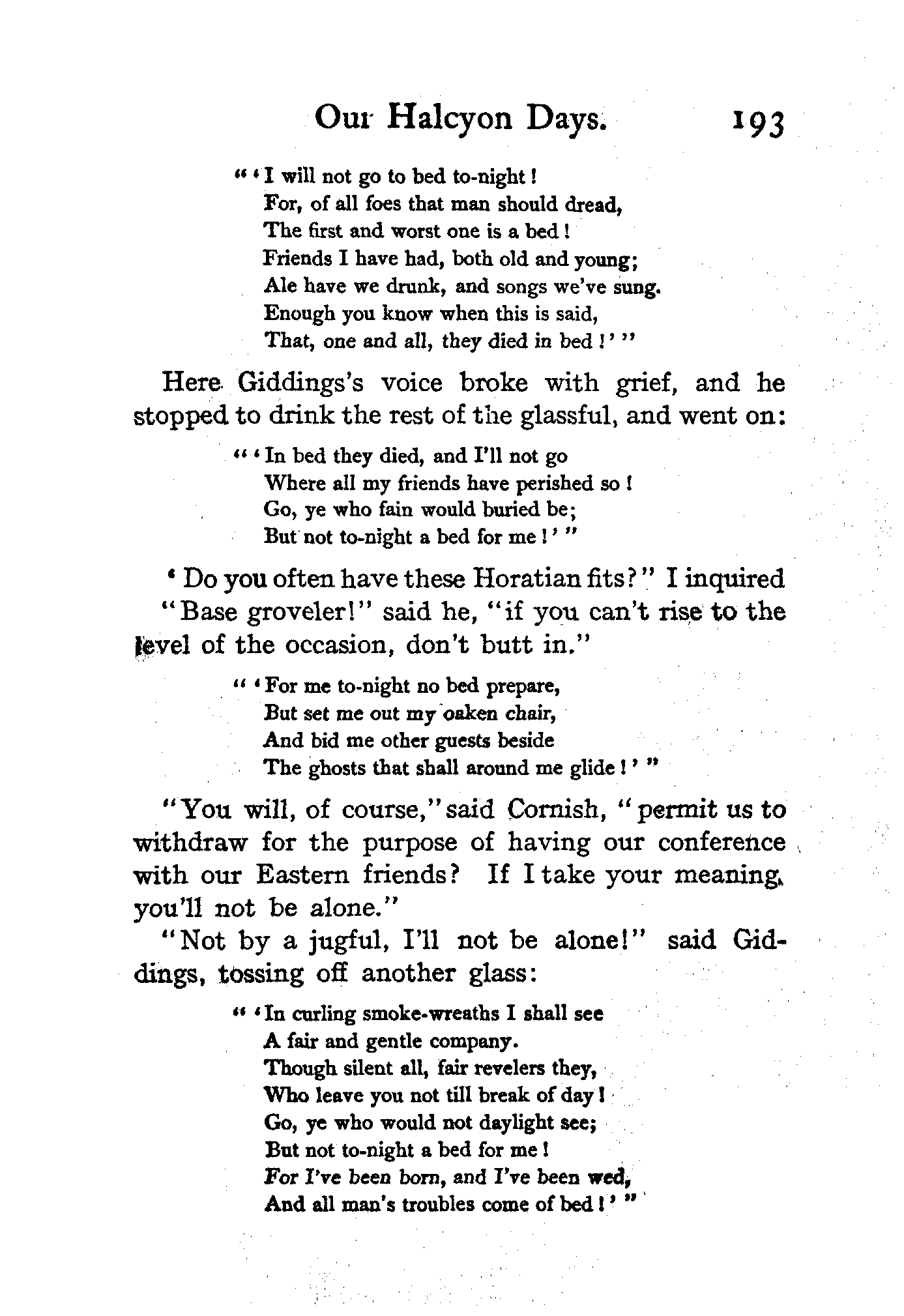 Our Halcyon Days. 193

"'I will not go to bed to-night!
For, of all foes that man should dread,
The first and worst one is a bed!
Friends I have had, both old and young;
Ale have we drunk, and songs we've sung.
Enough you know when this is said,
That, one and all, they died in bed!'"

Here Giddings's voice broke with grief, and he stopped to drink the rest of the glassful, and went on:

"'In bed they died, and I'll not go
Where all my friends have perished so!
Go, ye who fain would buried be;
But not to-night a bed for me!'"

'Do you often have these Horatian fits?" I inquired
"Base groveler!" said he, "if you can't rise to the level of the occasion, don't butt in."

"'For me to-night no bed prepare,
But set me out my oaken chair,
And bid me other guests beside
The ghosts that shall around me glide!'"

"You will, of course," said Cornish, "permit us to withdraw for the purpose of having our conference with our Eastern friends? If I take your meaning, you'll not be alone."

"Not by a jugful, I'll not be alone!" said Giddings, tossing off another glass:

"'In curling smoke-wreaths I shall see
A fair and gentle company.
Though silent all, fair revelers they,
Who leave you not till break of day!
Go, ye who would not daylight see;
But not to-night a bed for me!
For I've been born, and I've been wed,
And all man's troubles come of bed!'"